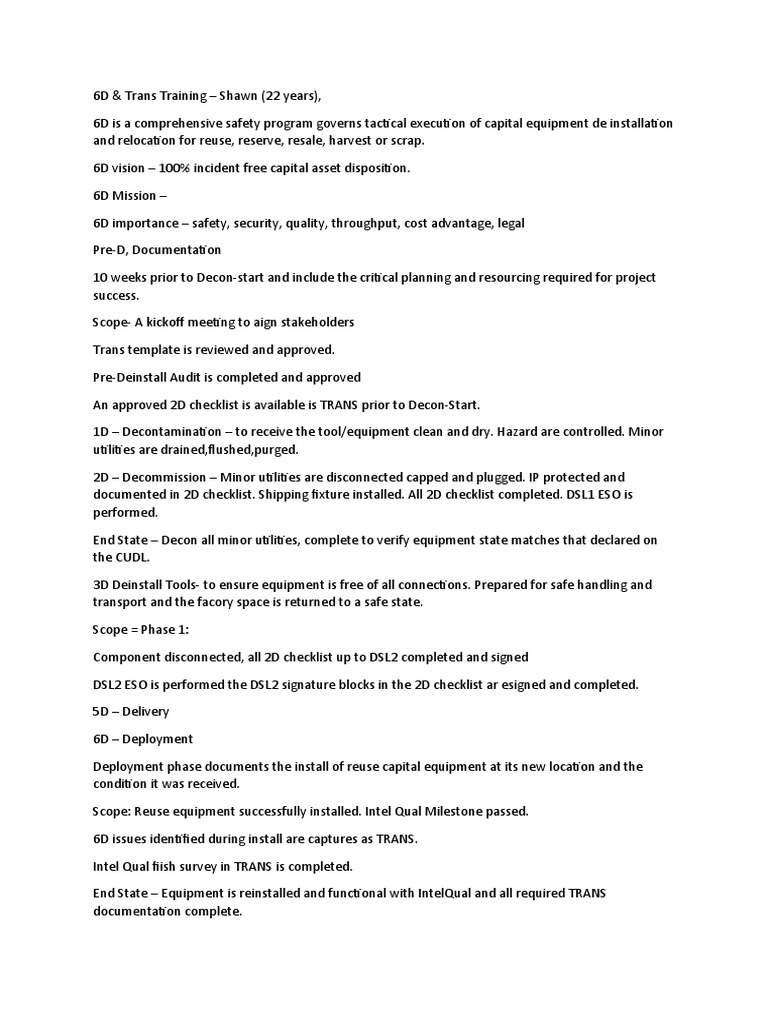 6D & Trans Training – Shawn (22 years),

6D is a comprehensive safety program governs tactical execution of capital equipment de installation and relocation for reuse, reserve, resale, harvest or scrap.

6D vision – 100% incident free capital asset disposition.

6D Mission –

6D importance – safety, security, quality, throughput, cost advantage, legal

Pre-D, Documentation

10 weeks prior to Decon-start and include the critical planning and resourcing required for project success.

Scope- A kickoff meeting to aign stakeholders

Trans template is reviewed and approved.

Pre-Deinstall Audit is completed and approved

An approved 2D checklist is available is TRANS prior to Decon-Start.

1D – Decontamination – to receive the tool/equipment clean and dry. Hazard are controlled. Minor utilities are drained,flushed,purged.

2D – Decommission – Minor utilities are disconnected capped and plugged. IP protected and documented in 2D checklist. Shipping fixture installed. All 2D checklist completed. DSL1 ESO is performed.

End State – Decon all minor utilities, complete to verify equipment state matches that declared on the CUDL.

3D Deinstall Tools- to ensure equipment is free of all connections. Prepared for safe handling and transport and the facory space is returned to a safe state.

Scope = Phase 1:

Component disconnected, all 2D checklist up to DSL2 completed and signed

DSL2 ESO is performed the DSL2 signature blocks in the 2D checklist ar esigned and completed.

5D – Delivery

6D – Deployment

Deployment phase documents the install of reuse capital equipment at its new location and the condition it was received.

Scope: Reuse equipment successfully installed. Intel Qual Milestone passed.

6D issues identified during install are captures as TRANS.

Intel Qual fiish survey in TRANS is completed.

End State – Equipment is reinstalled and functional with IntelQual and all required TRANS documentation complete.